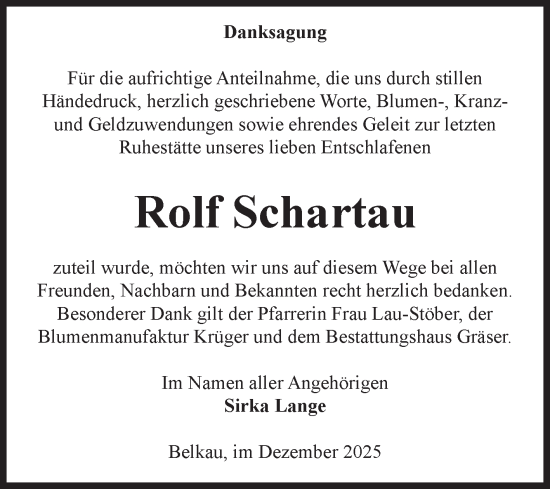 Danksagung

Für die aufrichtige Anteilnahme, die uns durch stillen Händedruck, herzlich geschriebene Worte, Blumen-, Kranz- und Geldzuwendungen sowie ehrendes Geleit zur letzten Ruhestätte unseres lieben Entschlafenen

Rolf Schartau

zuteil wurde, möchten wir uns auf diesem Wege bei allen Freunden, Nachbarn und Bekannten recht herzlich bedanken. Besonderer Dank gilt der Pfarrerin Frau Lau-Stöber, der Blumenmanufaktur Krüger und dem Bestattungshaus Gräser.

Im Namen aller Angehörigen
Sirka Lange

Belkau, im Dezember 2025